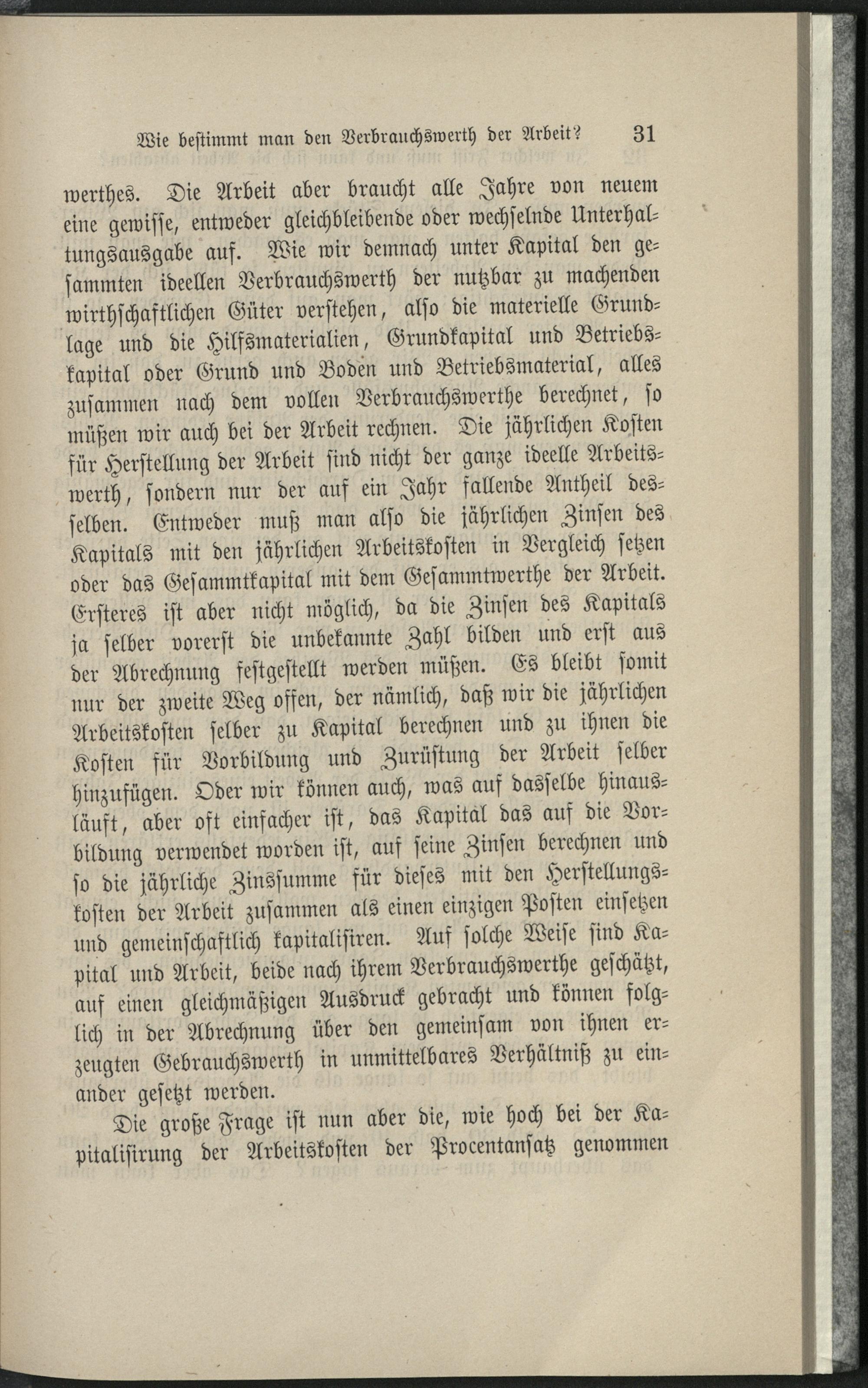 Wie bestimmt man den Verbrauchswerth der Arbeit? 31

werthes. Die Arbeit aber braucht alle Jahre von neuem eine gewisse, entweder gleichbleibende oder wechselnde Unterhaltungsausgabe auf. Wie wir demnach unter Kapital den gesammten ideellen Verbrauchswerth der nutzbar zu machenden wirthschaftlichen Güter verstehen, also die materielle Grundlage und die Hilfsmaterialien, Grundkapital und Betriebskapital oder Grund und Boden und Betriebsmaterial, alles zusammen nach dem vollen Verbrauchswerthe berechnet, so müßen wir auch bei der Arbeit rechnen. Die jährlichen Kosten für Herstellung der Arbeit sind nicht der ganze ideelle Arbeitswerth, sondern nur der auf ein Jahr fallende Antheil desselben. Entweder muß man also die jährlichen Zinsen des Kapitals mit den jährlichen Arbeitskosten in Vergleich setzen oder das Gesammtkapital mit dem Gesammtwerthe der Arbeit. Ersteres ist aber nicht möglich, da die Zinsen des Kapitals ja selber vorerst die unbekannte Zahl bilden und erst aus der Abrechnung festgestellt werden müßen. Es bleibt somit nur der zweite Weg offen, der nämlich, daß wir die jährlichen Arbeitskosten selber zu Kapital berechnen und zu ihnen die Kosten für Vorbildung und Zurüstung der Arbeit selber hinzufügen. Oder wir können auch, was auf dasselbe hinausläuft, aber oft einfacher ist, das Kapital das auf die Vorbildung verwendet worden ist, auf seine Zinsen berechnen und so die jährliche Zinssumme für dieses mit den Herstellungskosten der Arbeit zusammen als einen einzigen Posten einsetzen und gemeinschaftlich kapitalisiren. Auf solche Weise sind Kapital und Arbeit, beide nach ihrem Verbrauchswerthe geschätzt, auf einen gleichmäßigen Ausdruck gebracht und können folglich in der Abrechnung über den gemeinsam von ihnen erzeugten Gebrauchswerth in unmittelbares Verhältniß zu einander gesetzt werden.

Die große Frage ist nun aber die, wie hoch bei der Kapitalisirung der Arbeitskosten der Procentansatz genommen